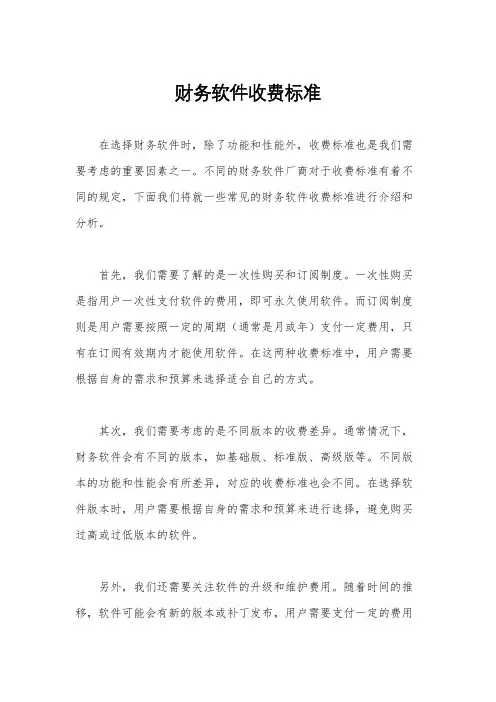 财务软件收费标准

在选择财务软件时，除了功能和性能外，收费标准也是我们需要考虑的重要因素之一。不同的财务软件厂商对于收费标准有着不同的规定，下面我们将就一些常见的财务软件收费标准进行介绍和分析。

首先，我们需要了解的是一次性购买和订阅制度。一次性购买是指用户一次性支付软件的费用，即可永久使用软件。而订阅制度则是用户需要按照一定的周期（通常是月或年）支付一定费用，只有在订阅有效期内才能使用软件。在这两种收费标准中，用户需要根据自身的需求和预算来选择适合自己的方式。

其次，我们需要考虑的是不同版本的收费差异。通常情况下，财务软件会有不同的版本，如基础版、标准版、高级版等。不同版本的功能和性能会有所差异，对应的收费标准也会不同。在选择软件版本时，用户需要根据自身的需求和预算来进行选择，避免购买过高或过低版本的软件。

另外，我们还需要关注软件的升级和维护费用。随着时间的推移，软件可能会有新的版本或补丁发布，用户需要支付一定的费用